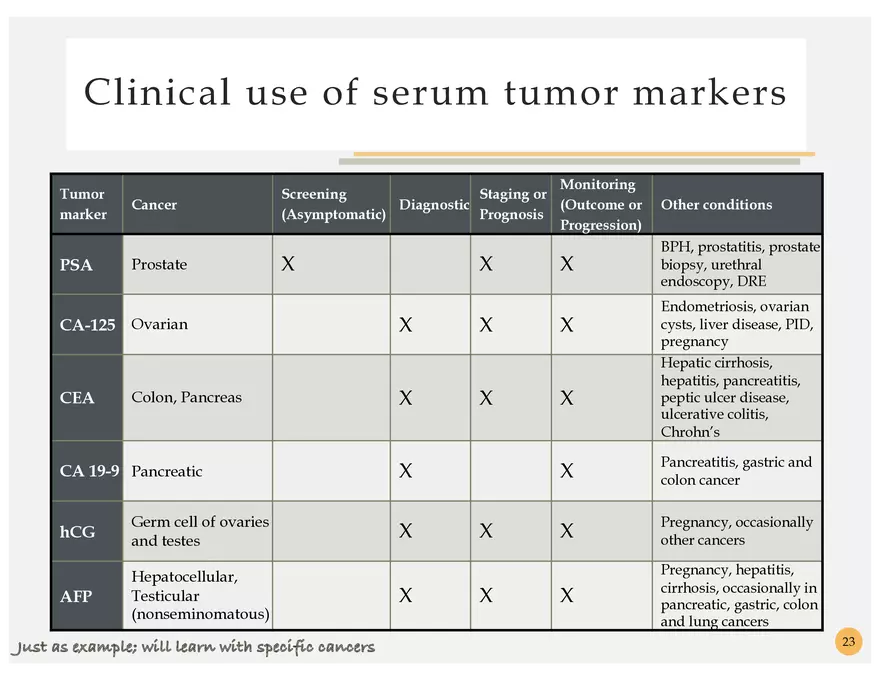 Clinical use of serum tumor markers

| Tumor marker | Cancer | Screening (Asymptomatic) | Diagnostic | Staging or Prognosis | Monitoring (Outcome or Progression) | Other conditions |
|---|---|---|---|---|---|---|
| PSA | Prostate | X | | X | X | BPH, prostatitis, prostate biopsy, urethral endoscopy, DRE |
| CA-125 | Ovarian | | X | X | X | Endometriosis, ovarian cysts, liver disease, PID, pregnancy |
| CEA | Colon, Pancreas | | X | X | X | Hepatic cirrhosis, hepatitis, pancreatitis, peptic ulcer disease, ulcerative colitis, Chrohn's |
| CA 19-9 | Pancreatic | | X | | X | Pancreatitis, gastric and colon cancer |
| hCG | Germ cell of ovaries and testes | | X | X | X | Pregnancy, occasionally other cancers |
| AFP | Hepatocellular, Testicular (nonseminomatous) | | X | X | X | Pregnancy, hepatitis, cirrhosis, occasionally in pancreatic, gastric, colon and lung cancers |

Just as example; will learn with specific cancers

23